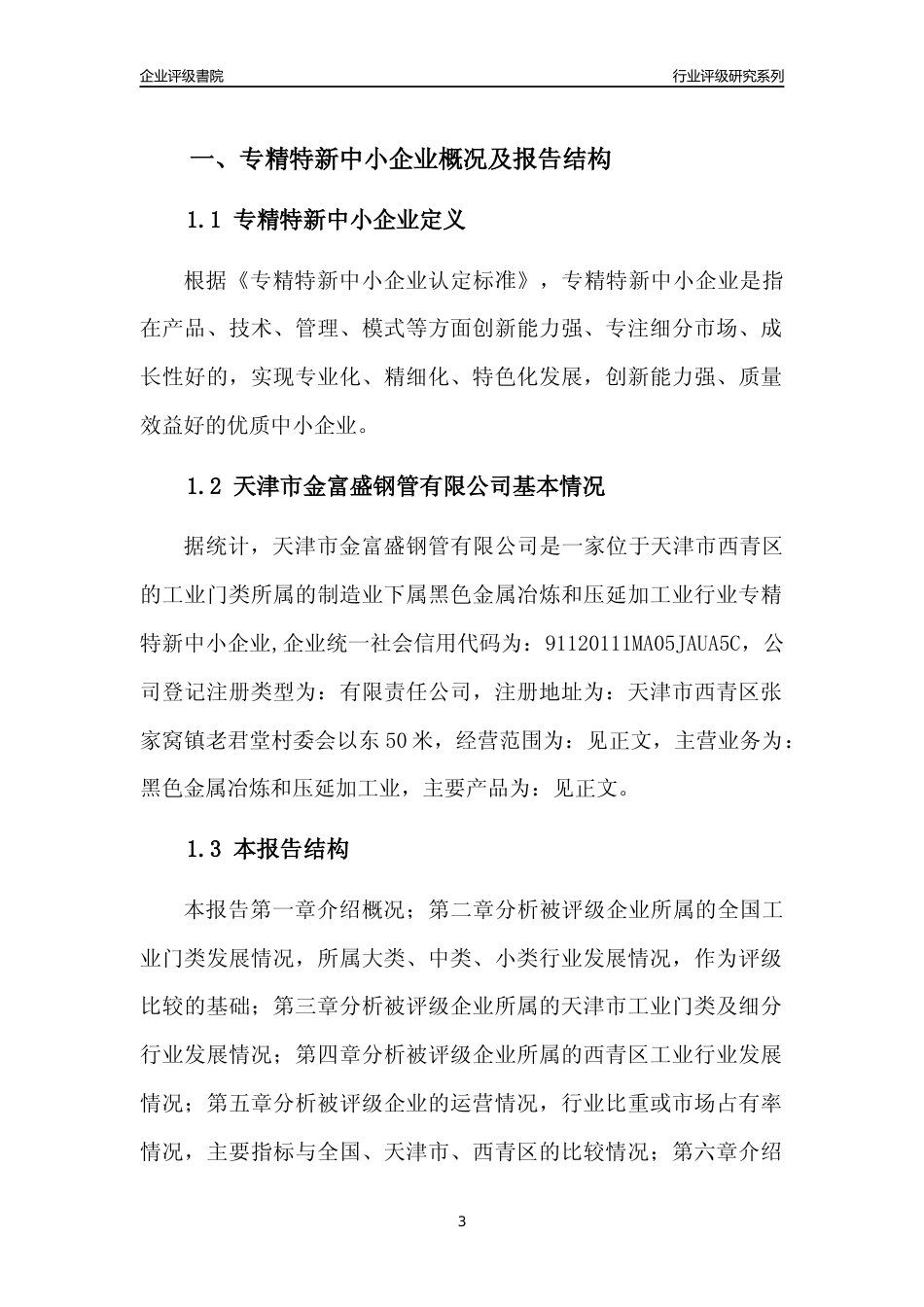 企业评级書院

行业评级研究系列

一、专精特新中小企业概况及报告结构

1.1 专精特新中小企业定义

根据《专精特新中小企业认定标准》，专精特新中小企业是指在产品、技术、管理、模式等方面创新能力强、专注细分市场、成长性好的，实现专业化、精细化、特色化发展，创新能力强、质量效益好的优质中小企业。

1.2 天津市金富盛钢管有限公司基本情况

据统计，天津市金富盛钢管有限公司是一家位于天津市西青区的工业门类所属的制造业下属黑色金属冶炼和压延加工业行业专精特新中小企业,企业统一社会信用代码为：91120111MA05JAUA5C，公司登记注册类型为：有限责任公司，注册地址为：天津市西青区张家窝镇老君堂村委会以东50米，经营范围为：见正文，主营业务为：黑色金属冶炼和压延加工业，主要产品为：见正文。

1.3 本报告结构

本报告第一章介绍概况；第二章分析被评级企业所属的全国工业门类发展情况，所属大类、中类、小类行业发展情况，作为评级比较的基础；第三章分析被评级企业所属的天津市工业门类及细分行业发展情况；第四章分析被评级企业所属的西青区工业行业发展情况；第五章分析被评级企业的运营情况，行业比重或市场占有率情况，主要指标与全国、天津市、西青区的比较情况；第六章介绍

3